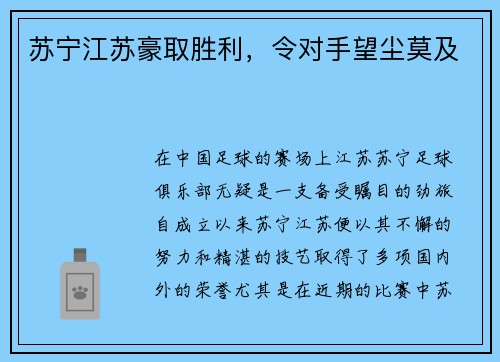 苏宁江苏豪取胜利，令对手望尘莫及

在中国足球的赛场上江苏苏宁足球俱乐部无疑是一支备受瞩目的劲旅自成立以来苏宁江苏便以其不懈的努力和精湛的技艺取得了多项国内外的荣誉尤其是在近期的比赛中苏